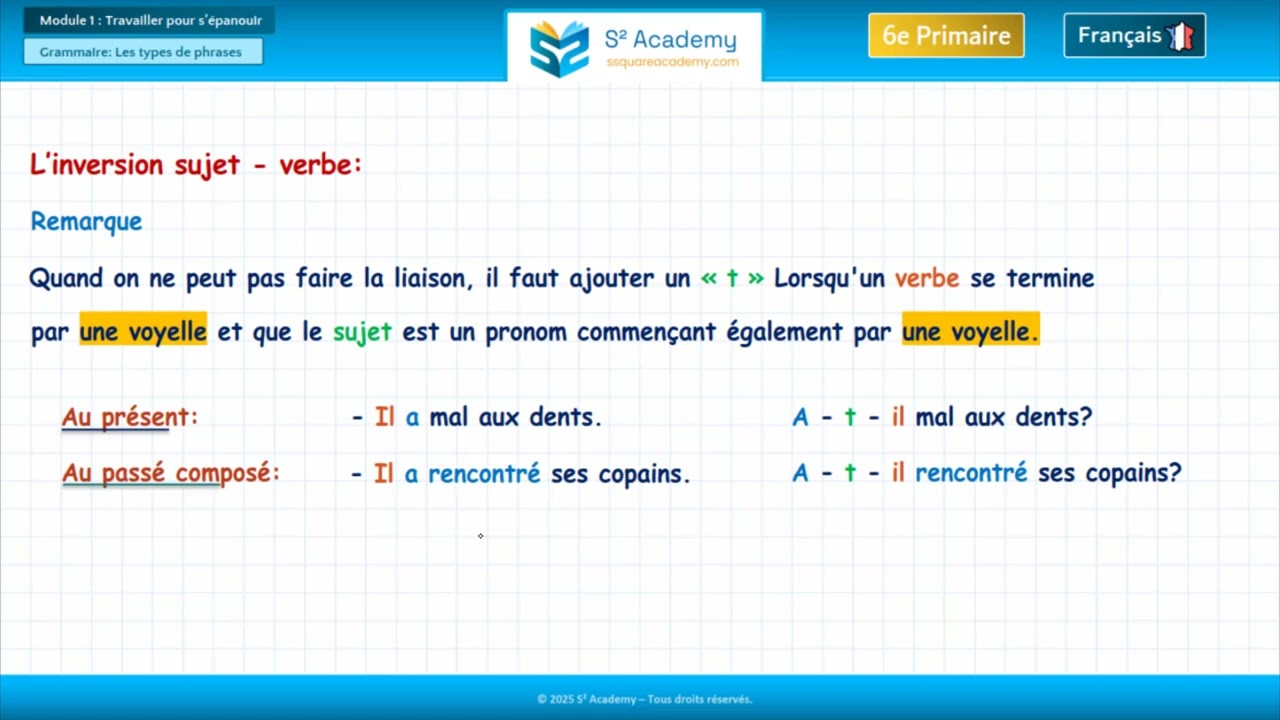 Module 1 : Travailler pour s'épanouir

Grammaire: Les types de phrases

S² Academy
ssquareacademy.com

6e Primaire

Français

L'inversion sujet - verbe:

Remarque

Quand on ne peut pas faire la liaison, il faut ajouter un « t » Lorsqu'un verbe se termine par une voyelle et que le sujet est un pronom commençant également par une voyelle.

Au présent: - Il a mal aux dents. A - t - il mal aux dents?

Au passé composé: - Il a rencontré ses copains. A - t - il rencontré ses copains?

© 2025 S² Academy – Tous droits réservés.